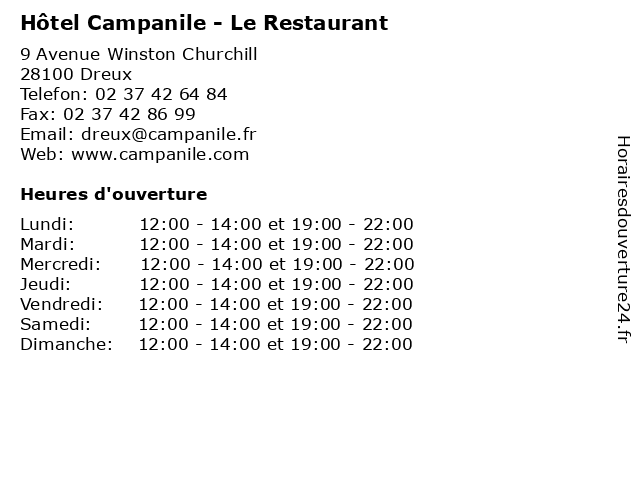 Hôtel Campanile - Le Restaurant

9 Avenue Winston Churchill
28100 Dreux
Telefon: 02 37 42 64 84
Fax: 02 37 42 86 99
Email: dreux@campanile.fr
Web: www.campanile.com

Heures d'ouverture

Lundi: 12:00 - 14:00 et 19:00 - 22:00
Mardi: 12:00 - 14:00 et 19:00 - 22:00
Mercredi: 12:00 - 14:00 et 19:00 - 22:00
Jeudi: 12:00 - 14:00 et 19:00 - 22:00
Vendredi: 12:00 - 14:00 et 19:00 - 22:00
Samedi: 12:00 - 14:00 et 19:00 - 22:00
Dimanche: 12:00 - 14:00 et 19:00 - 22:00

Horairesdouverture24.fr